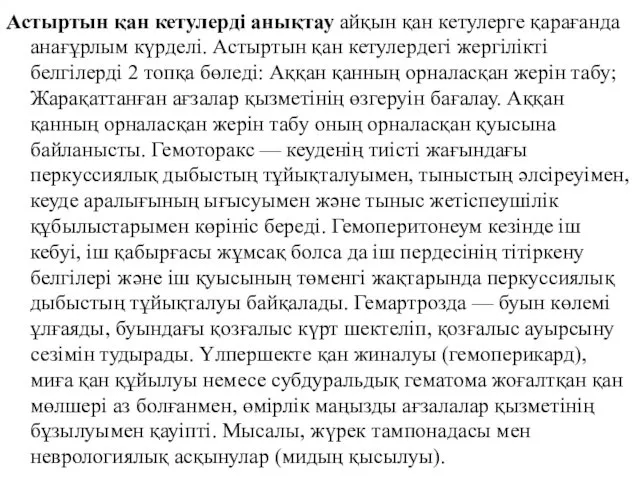 Астыртын қан кетулерді анықтау айқын қан кетулерге қарағанда анағұрлым күрделі. Астыртын қан кетулердегі жергілікті белгілерді 2 топқа бөледі: Аққан қанның орналасқан жерін табу; Жарақаттанған ағзалар қызметінің өзгеруін бағалау. Аққан қанның орналасқан жерін табу оның орналасқан қуысына байланысты. Гемоторакс — кеуденің тиісті жағындағы перкуссиялық дыбыстың тұйықталуымен, тыныстың әлсіреуімен, кеуде аралығының ығысуымен және тыныс жетіспеушілік құбылыстарымен көрініс береді. Гемоперитонеум кезінде іш кебуі, іш қабырғасы жұмсақ болса да іш пердесінің тітіркену белгілері және іш қуысының төменгі жақтарында перкуссиялық дыбыстың тұйықталуы байқалады. Гемартрозда — буын көлемі ұлғаяды, буындағы қозғалыс күрт шектеліп, қозғалыс ауырсыну сезімін тудырады. Үлпершекте қан жиналуы (гемоперикард), миға қан құйылуы немесе субдуральдық гематома жоғалтқан қан мөлшері аз болғанмен, өмірлік маңызды ағзалалар қызметінің бұзылуымен қауіпті. Мысалы, жүрек тампонадасы мен неврологиялық асқынулар (мидың қысылуы).